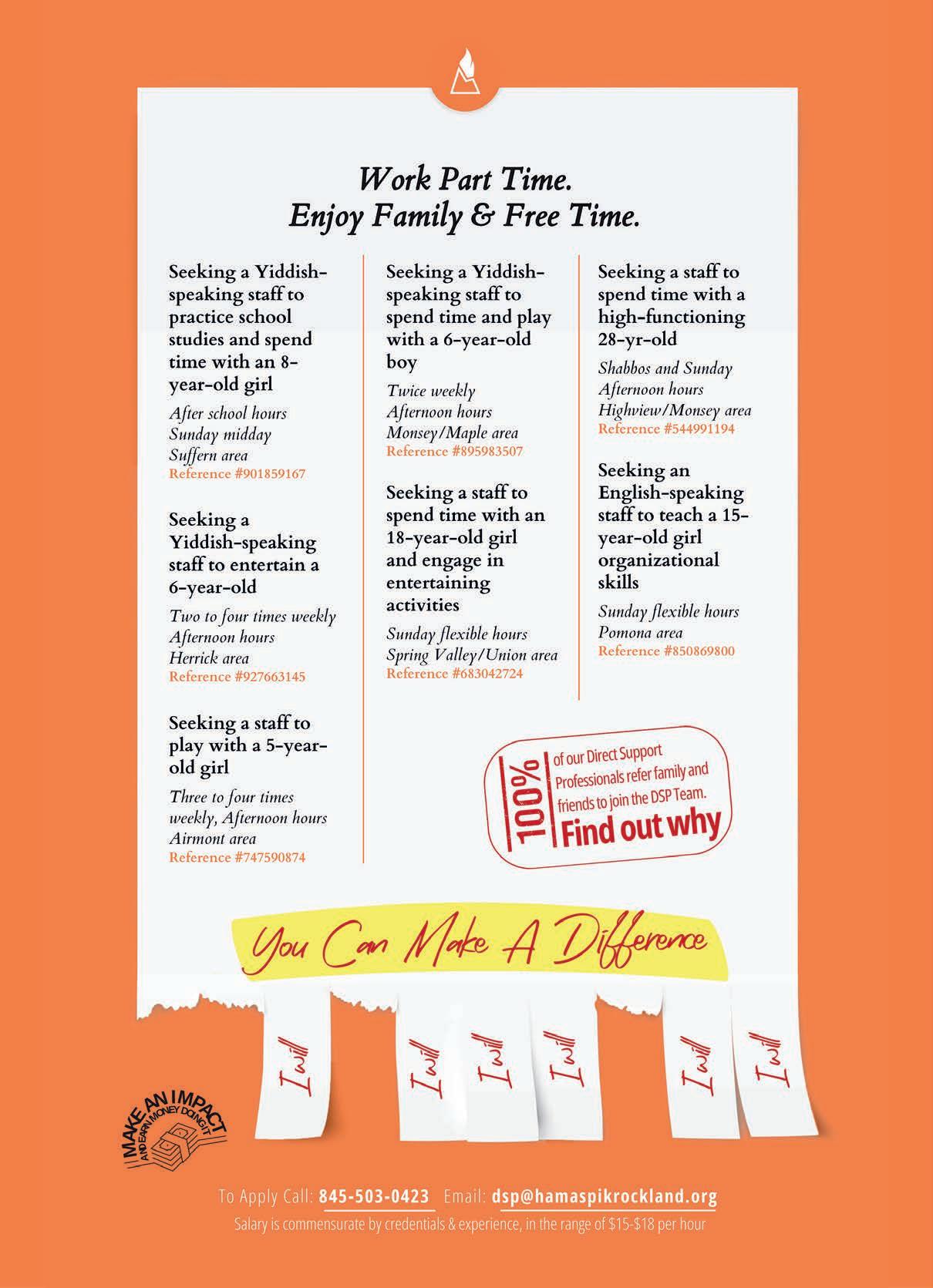 Work Part Time.
Enjoy Family & Free Time.

Seeking a Yiddish-speaking staff to practice school studies and spend time with an 8-year-old girl

After school hours
Sunday midday
Suffern area
Reference #901859167

Seeking a Yiddish-speaking staff to entertain a 6-year-old

Two to four times weekly
Afternoon hours
Herrick area
Reference #927663145

Seeking a staff to play with a 5-year-old girl

Three to four times weekly, Afternoon hours
Airmont area
Reference #747590874

Seeking a Yiddish-speaking staff to spend time and play with a 6-year-old boy

Twice weekly
Afternoon hours
Monsey/Maple area
Reference #895983507

Seeking a staff to spend time with an 18-year-old girl and engage in entertaining activities

Sunday flexible hours
Spring Valley/Union area
Reference #683042724

Seeking a staff to spend time with a high-functioning 28-yr-old

Shabbos and Sunday
Afternoon hours
Highview/Monsey area
Reference #544991194

Seeking an English-speaking staff to teach a 15-year-old girl organizational skills

Sunday flexible hours
Pomona area
Reference #850869800

100% of our Direct Support Professionals refer family and friends to join the DSP Team.
Find out why

You Can Make A Difference

I will
I will
I will
I will
I will
I will

MAKE AN IMPACT
AND EARN MONEY DOING IT

To Apply Call: 845-503-0423 Email: dsp@hamaspikrockland.org
Salary is commensurate by credentials & experience, in the range of $15-$18 per hour